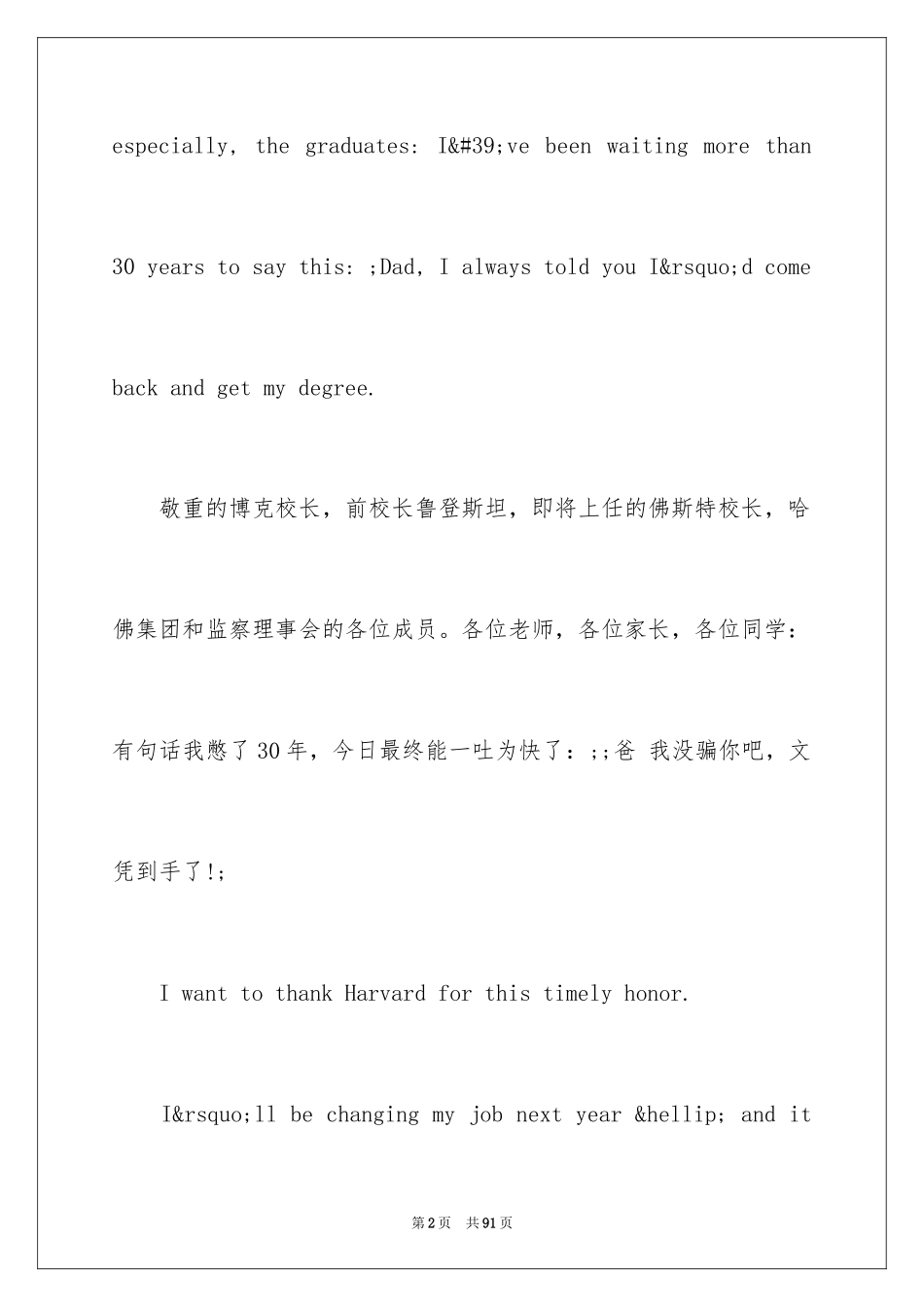 especially, the graduates: I&#39;ve been waiting more than 30 years to say this: ;Dad, I always told you I&rsquo;d come back and get my degree.

敬重的博克校长，前校长鲁登斯坦，即将上任的佛斯特校长，哈佛集团和监察理事会的各位成员。各位老师，各位家长，各位同学：有句话我憋了30年，今日最终能一吐为快了：;;爸 我没骗你吧，文凭到手了!;

I want to thank Harvard for this timely honor.

I&rsquo;ll be changing my job next year &hellip; and it

第2页 共91页